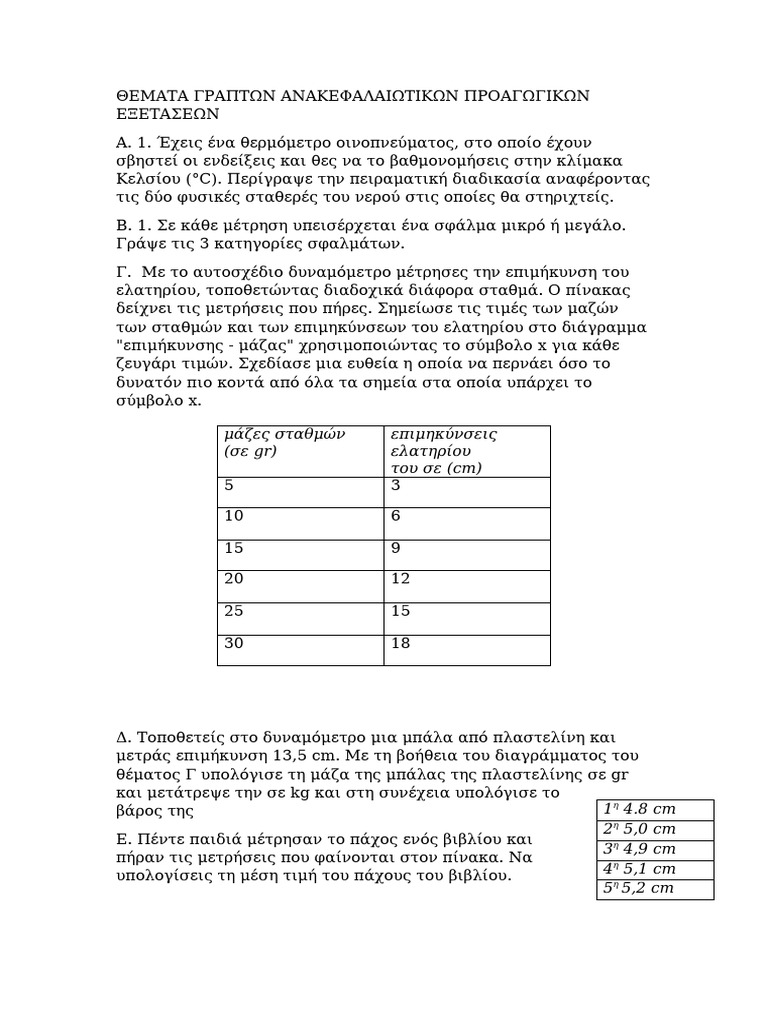 ΘΕΜΑΤΑ ΓΡΑΠΤΩΝ ΑΝΑΚΕΦΑΛΑΙΩΤΙΚΩΝ ΠΡΟΑΓΩΓΙΚΩΝ ΕΞΕΤΑΣΕΩΝ

Α. 1. Έχεις ένα θερμόμετρο οινοπνεύματος, στο οποίο έχουν σβηστεί οι ενδείξεις και θες να το βαθμονομήσεις στην κλίμακα Κελσίου (°C). Περίγραψε την πειραματική διαδικασία αναφέροντας τις δύο φυσικές σταθερές του νερού στις οποίες θα στηριχτείς.

Β. 1. Σε κάθε μέτρηση υπεισέρχεται ένα σφάλμα μικρό ή μεγάλο. Γράψε τις 3 κατηγορίες σφαλμάτων.

Γ. Με το αυτοσχέδιο δυναμόμετρο μέτρησες την επιμήκυνση του ελατηρίου, τοποθετώντας διαδοχικά διάφορα σταθμά. Ο πίνακας δείχνει τις μετρήσεις που πήρες. Σημείωσε τις τιμές των μαζών των σταθμών και των επιμηκύνσεων του ελατηρίου στο διάγραμμα "επιμήκυνσης - μάζας" χρησιμοποιώντας το σύμβολο x για κάθε ζευγάρι τιμών. Σχεδίασε μια ευθεία η οποία να περνάει όσο το δυνατόν πιο κοντά από όλα τα σημεία στα οποία υπάρχει το σύμβολο x.

| μάζες σταθμών (σε gr) | επιμηκύνσεις ελατηρίου του σε (cm) |
|---|---|
| 5 | 3 |
| 10 | 6 |
| 15 | 9 |
| 20 | 12 |
| 25 | 15 |
| 30 | 18 |

Δ. Τοποθετείς στο δυναμόμετρο μια μπάλα από πλαστελίνη και μετράς επιμήκυνση 13,5 cm. Με τη βοήθεια του διαγράμματος του θέματος Γ υπολόγισε τη μάζα της μπάλας της πλαστελίνης σε gr και μετάτρεψε την σε kg και στη συνέχεια υπολόγισε το βάρος της

Ε. Πέντε παιδιά μέτρησαν το πάχος ενός βιβλίου και πήραν τις μετρήσεις που φαίνονται στον πίνακα. Να υπολογίσεις τη μέση τιμή του πάχους του βιβλίου.

| $1^η$ 4.8 cm |
|---|
| $2^η$ 5,0 cm |
| $3^η$ 4,9 cm |
| $4^η$ 5,1 cm |
| $5^η$ 5,2 cm |